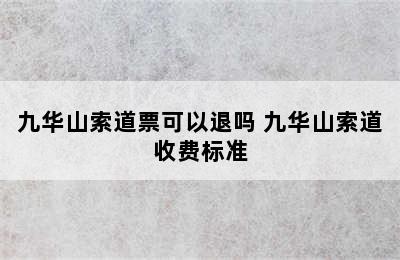 九华山索道票可以退吗 九华山索道收费标准